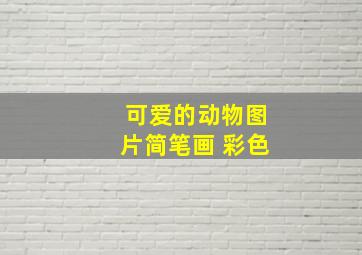 可爱的动物图片简笔画 彩色